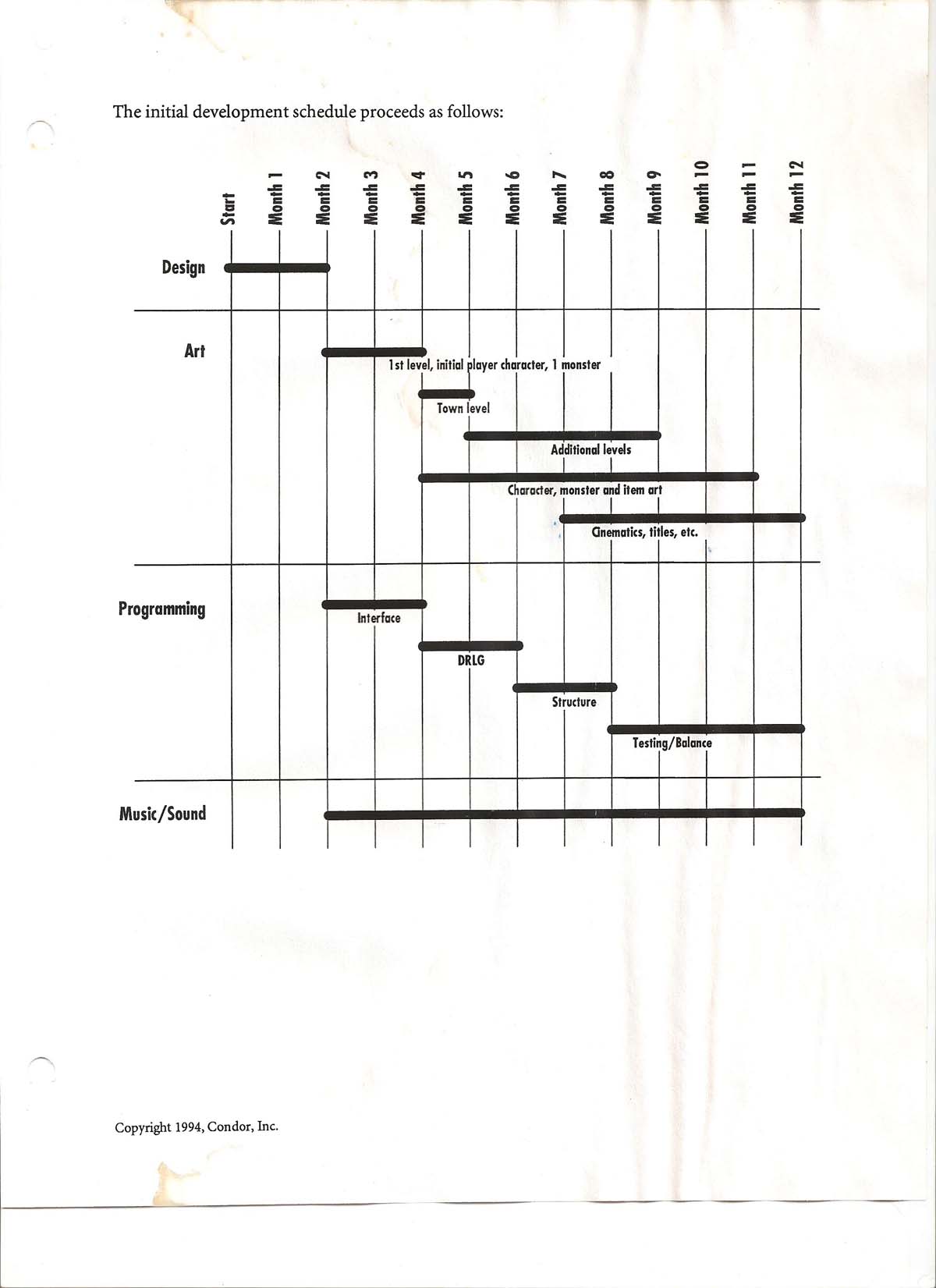 The initial development schedule proceeds as follows:

Start
Month 1
Month 2
Month 3
Month 4
Month 5
Month 6
Month 7
Month 8
Month 9
Month 10
Month 11
Month 12

Design

Art
1st level, initial player character, 1 monster
Town level
Additional levels
Character, monster and item art
Cinematics, titles, etc.

Programming
Interface
DRLG
Structure
Testing/Balance

Music/Sound

Copyright 1994, Condor, Inc.